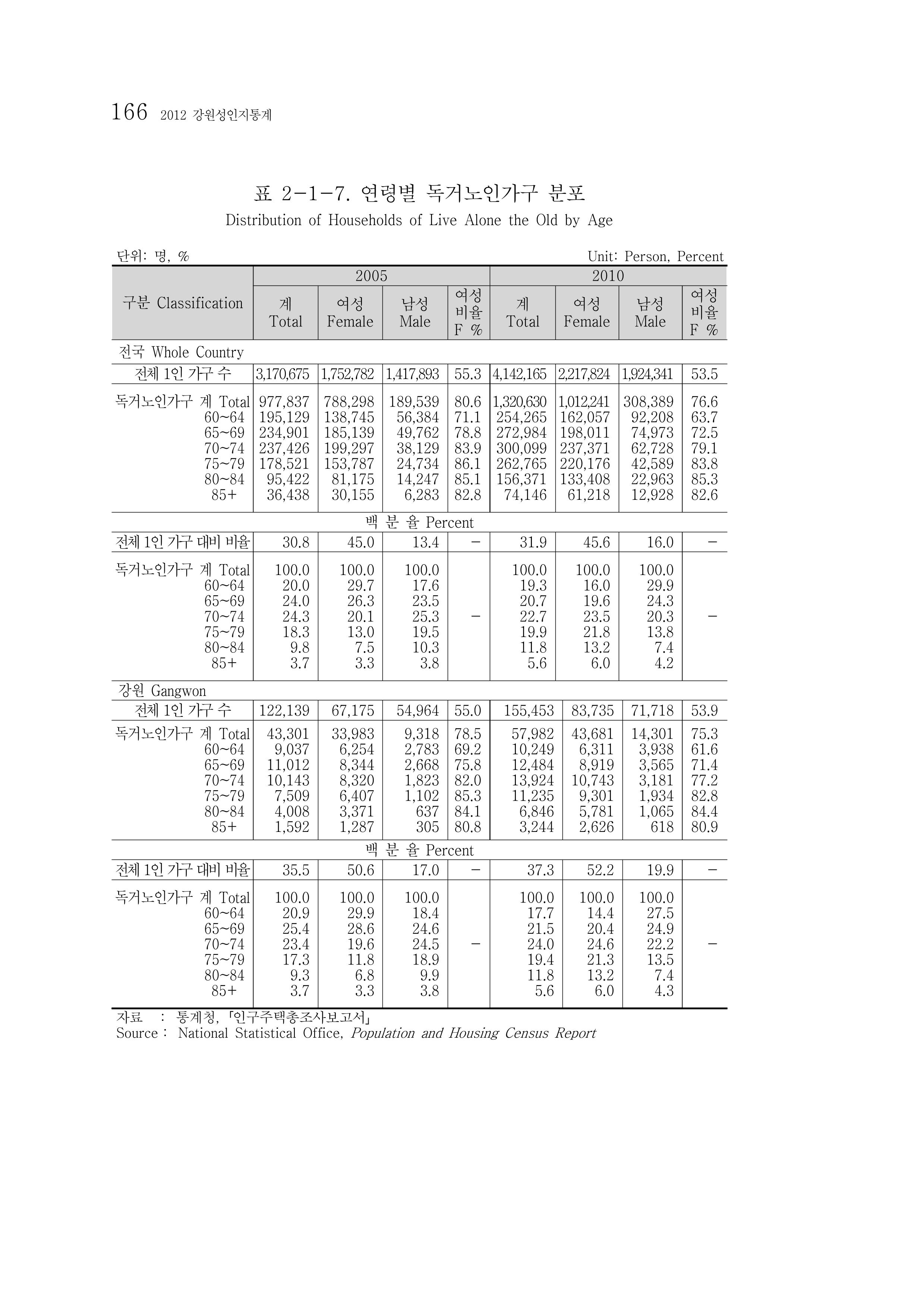 166 2012 강원성인지통계

표 2-1-7. 연령별 독거노인가구 분포

Distribution of Households of Live Alone the Old by Age

단위: 명, %

Unit: Person, Percent

| 구분 Classification | 2005 | | | | 2010 | | | |
|---|---|---|---|---|---|---|---|---|
| | 계 Total | 여성 Female | 남성 Male | 여성 비율 F % | 계 Total | 여성 Female | 남성 Male | 여성 비율 F % |
| 전국 Whole Country | | | | | | | | |
| 전체 1인 가구 수 | 3,170,675 | 1,752,782 | 1,417,893 | 55.3 | 4,142,165 | 2,217,824 | 1,924,341 | 53.5 |
| 독거노인가구 계 Total | 977,837 | 788,298 | 189,539 | 80.6 | 1,320,630 | 1,012,241 | 308,389 | 76.6 |
| 60~64 | 195,129 | 138,745 | 56,384 | 71.1 | 254,265 | 162,057 | 92,208 | 63.7 |
| 65~69 | 234,901 | 185,139 | 49,762 | 78.8 | 272,984 | 198,011 | 74,973 | 72.5 |
| 70~74 | 237,426 | 199,297 | 38,129 | 83.9 | 300,099 | 237,371 | 62,728 | 79.1 |
| 75~79 | 178,521 | 153,787 | 24,734 | 86.1 | 262,765 | 220,176 | 42,589 | 83.8 |
| 80~84 | 95,422 | 81,175 | 14,247 | 85.1 | 156,371 | 133,408 | 22,963 | 85.3 |
| 85+ | 36,438 | 30,155 | 6,283 | 82.8 | 74,146 | 61,218 | 12,928 | 82.6 |
| 백 분 율 Percent | | | | | | | | |
| 전체 1인 가구 대비 비율 | 30.8 | 45.0 | 13.4 | - | 31.9 | 45.6 | 16.0 | - |
| 독거노인가구 계 Total | 100.0 | 100.0 | 100.0 | - | 100.0 | 100.0 | 100.0 | - |
| 60~64 | 20.0 | 29.7 | 17.6 | | 19.3 | 16.0 | 29.9 | |
| 65~69 | 24.0 | 26.3 | 23.5 | | 20.7 | 19.6 | 24.3 | |
| 70~74 | 24.3 | 20.1 | 25.3 | | 22.7 | 23.5 | 20.3 | |
| 75~79 | 18.3 | 13.0 | 19.5 | | 19.9 | 21.8 | 13.8 | |
| 80~84 | 9.8 | 7.5 | 10.3 | | 11.8 | 13.2 | 7.4 | |
| 85+ | 3.7 | 3.3 | 3.8 | | 5.6 | 6.0 | 4.2 | |
| 강원 Gangwon | | | | | | | | |
| 전체 1인 가구 수 | 122,139 | 67,175 | 54,964 | 55.0 | 155,453 | 83,735 | 71,718 | 53.9 |
| 독거노인가구 계 Total | 43,301 | 33,983 | 9,318 | 78.5 | 57,982 | 43,681 | 14,301 | 75.3 |
| 60~64 | 9,037 | 6,254 | 2,783 | 69.2 | 10,249 | 6,311 | 3,938 | 61.6 |
| 65~69 | 11,012 | 8,344 | 2,668 | 75.8 | 12,484 | 8,919 | 3,565 | 71.4 |
| 70~74 | 10,143 | 8,320 | 1,823 | 82.0 | 13,924 | 10,743 | 3,181 | 77.2 |
| 75~79 | 7,509 | 6,407 | 1,102 | 85.3 | 11,235 | 9,301 | 1,934 | 82.8 |
| 80~84 | 4,008 | 3,371 | 637 | 84.1 | 6,846 | 5,781 | 1,065 | 84.4 |
| 85+ | 1,592 | 1,287 | 305 | 80.8 | 3,244 | 2,626 | 618 | 80.9 |
| 백 분 율 Percent | | | | | | | | |
| 전체 1인 가구 대비 비율 | 35.5 | 50.6 | 17.0 | - | 37.3 | 52.2 | 19.9 | - |
| 독거노인가구 계 Total | 100.0 | 100.0 | 100.0 | - | 100.0 | 100.0 | 100.0 | - |
| 60~64 | 20.9 | 29.9 | 18.4 | | 17.7 | 14.4 | 27.5 | |
| 65~69 | 25.4 | 28.6 | 24.6 | | 21.5 | 20.4 | 24.9 | |
| 70~74 | 23.4 | 19.6 | 24.5 | | 24.0 | 24.6 | 22.2 | |
| 75~79 | 17.3 | 11.8 | 18.9 | | 19.4 | 21.3 | 13.5 | |
| 80~84 | 9.3 | 6.8 | 9.9 | | 11.8 | 13.2 | 7.4 | |
| 85+ | 3.7 | 3.3 | 3.8 | | 5.6 | 6.0 | 4.3 | |

자료 : 통계청, 「인구주택총조사보고서」
Source : National Statistical Office, Population and Housing Census Report